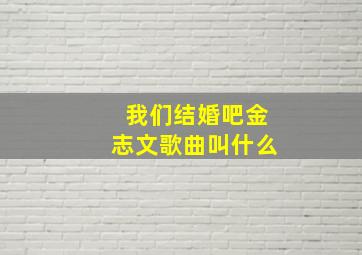 我们结婚吧金志文歌曲叫什么